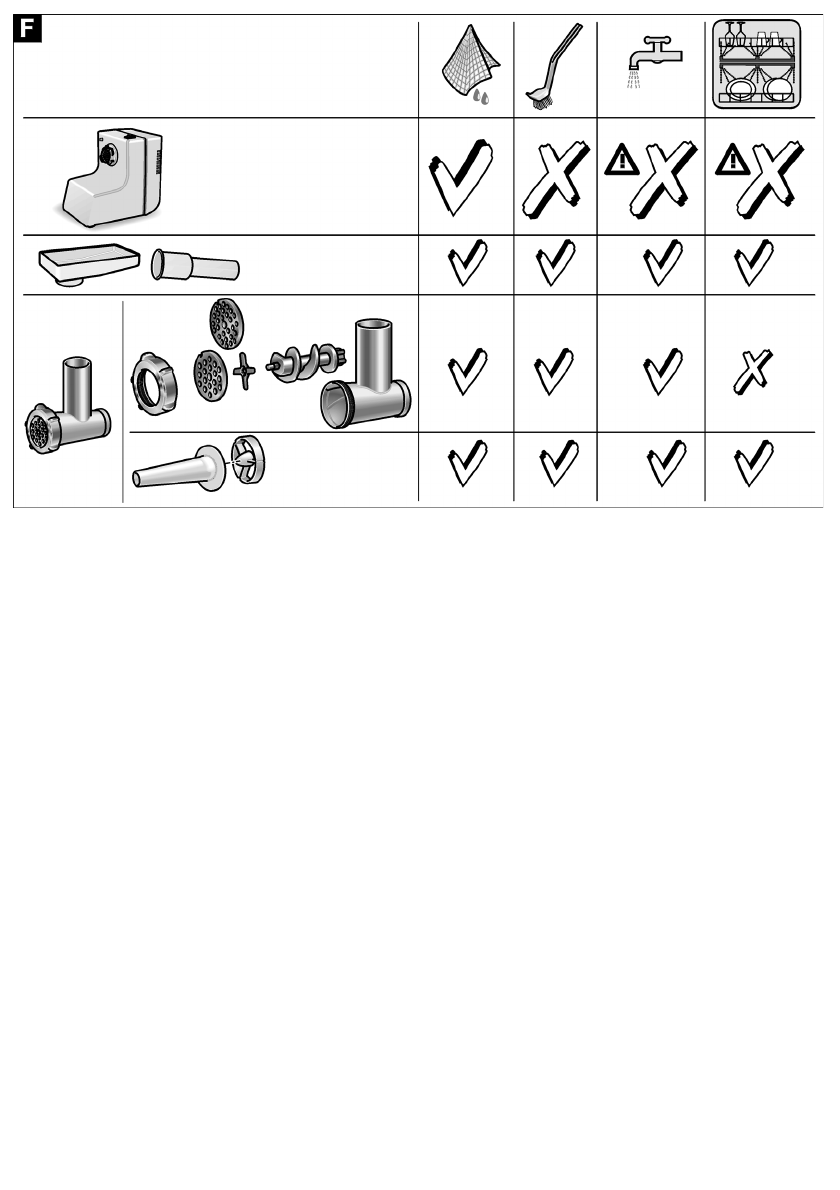 F